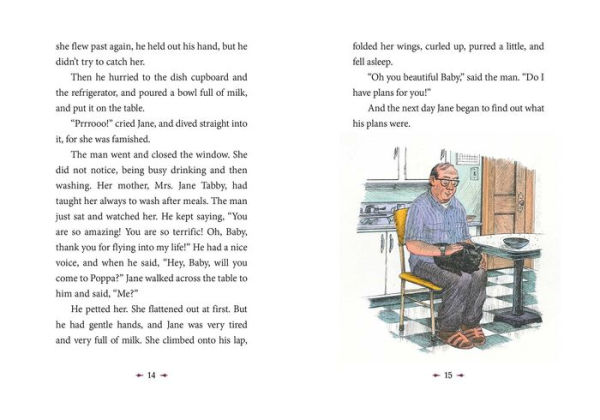 she flew past again, he held out his hand, but he didn't try to catch her.

Then he hurried to the dish cupboard and the refrigerator, and poured a bowl full of milk, and put it on the table.

"Prrrooo!" cried Jane, and dived straight into it, for she was famished.

The man went and closed the window. She did not notice, being busy drinking and then washing. Her mother, Mrs. Jane Tabby, had taught her always to wash after meals. The man just sat and watched her. He kept saying, "You are so amazing! You are so terrific! Oh, Baby, thank you for flying into my life!" He had a nice voice, and when he said, "Hey, Baby, will you come to Poppa?" Jane walked across the table to him and said, "Me?"

He petted her. She flattened out at first. But he had gentle hands, and Jane was very tired and very full of milk. She climbed onto his lap,

14

folded her wings, curled up, purred a little, and fell asleep.

"Oh you beautiful Baby," said the man. "Do I have plans for you!"

And the next day Jane began to find out what his plans were.

15